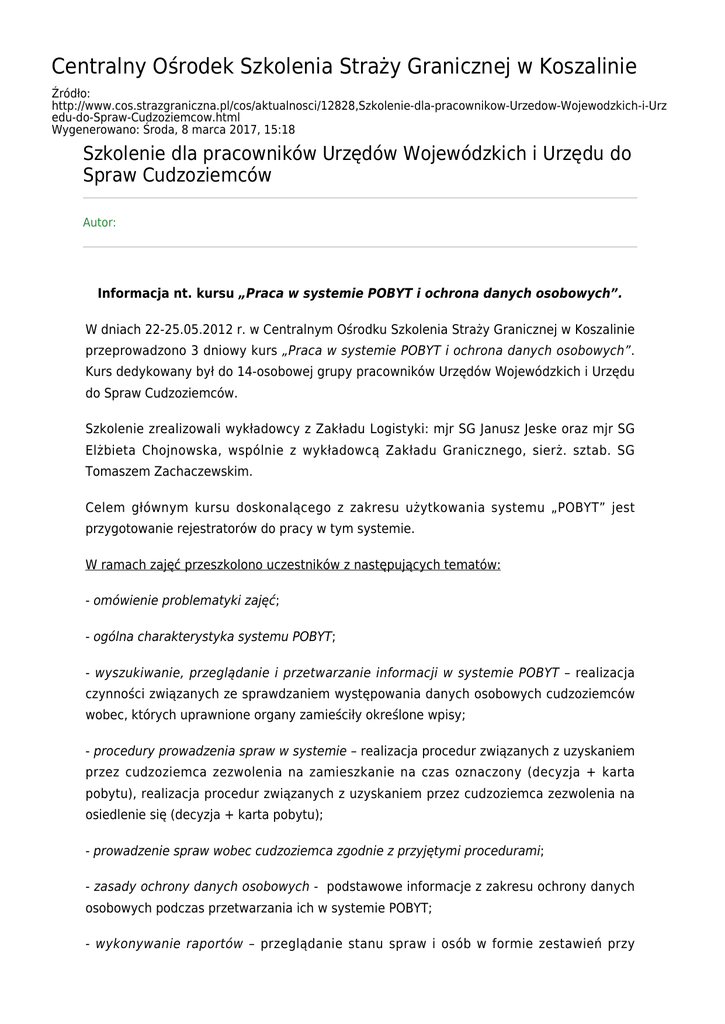 Centralny Ośrodek Szkolenia Straży Granicznej w Koszalinie

Źródło: http://www.cos.strazgraniczna.pl/cos/aktualnosci/12828,Szkolenie-dla-pracownikow-Urzedow-Wojewodzkich-i-Urzedu-do-Spraw-Cudzoziemcow.html
Wygenerowano: Środa, 8 marca 2017, 15:18

Szkolenie dla pracowników Urzędów Wojewódzkich i Urzędu do Spraw Cudzoziemców

Autor:

Informacja nt. kursu „Praca w systemie POBYT i ochrona danych osobowych”.

W dniach 22-25.05.2012 r. w Centralnym Ośrodku Szkolenia Straży Granicznej w Koszalinie przeprowadzono 3 dniowy kurs „Praca w systemie POBYT i ochrona danych osobowych”. Kurs dedykowany był do 14-osobowej grupy pracowników Urzędów Wojewódzkich i Urzędu do Spraw Cudzoziemców.

Szkolenie zrealizowali wykładowcy z Zakładu Logistyki: mjr SG Janusz Jeske oraz mjr SG Elżbieta Chojnowska, wspólnie z wykładowcą Zakładu Granicznego, sierż. sztab. SG Tomaszem Zachaczewskim.

Celem głównym kursu doskonalącego z zakresu użytkowania systemu „POBYT” jest przygotowanie rejestratorów do pracy w tym systemie.

W ramach zajęć przeszkolono uczestników z następujących tematów:

- omówienie problematyki zajęć;

- ogólna charakterystyka systemu POBYT;

- wyszukiwanie, przeglądanie i przetwarzanie informacji w systemie POBYT – realizacja czynności związanych ze sprawdzaniem występowania danych osobowych cudzoziemców wobec, których uprawnione organy zamieściły określone wpisy;

- procedury prowadzenia spraw w systemie – realizacja procedur związanych z uzyskaniem przez cudzoziemca zezwolenia na zamieszkanie na czas oznaczony (decyzja + karta pobytu), realizacja procedur związanych z uzyskaniem przez cudzoziemca zezwolenia na osiedlenie się (decyzja + karta pobytu);

- prowadzenie spraw wobec cudzoziemca zgodnie z przyjętymi procedurami;

- zasady ochrony danych osobowych - podstawowe informacje z zakresu ochrony danych osobowych podczas przetwarzania ich w systemie POBYT;

- wykonywanie raportów – przeglądanie stanu spraw i osób w formie zestawień przy